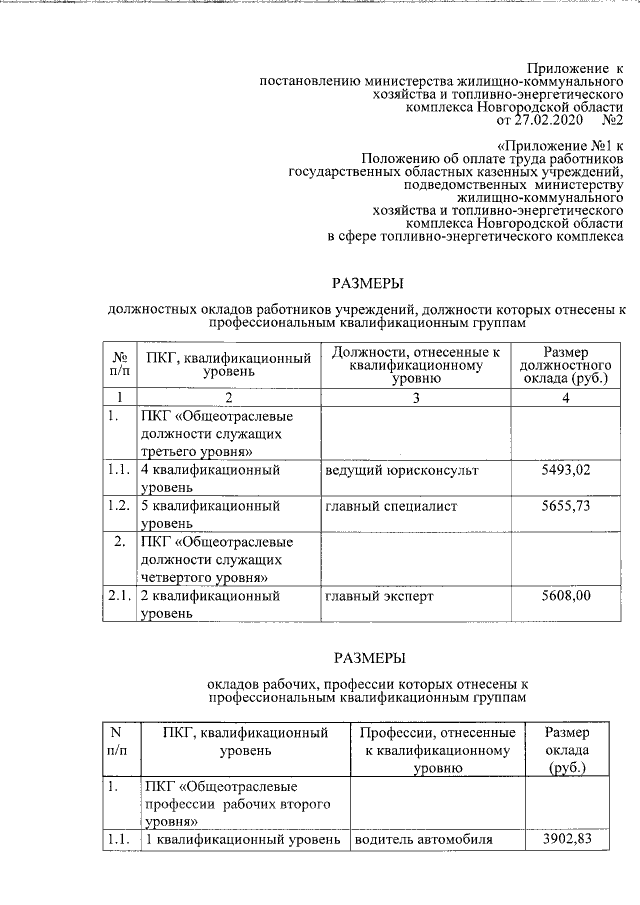 Приложение к постановлению министерства жилищно-коммунального хозяйства и топливно-энергетического комплекса Новгородской области от 27.02.2020 №2

«Приложение №1 к Положению об оплате труда работников государственных областных казенных учреждений, подведомственных министерству жилищно-коммунального хозяйства и топливно-энергетического комплекса Новгородской области в сфере топливно-энергетического комплекса

РАЗМЕРЫ

должностных окладов работников учреждений, должности которых отнесены к профессиональным квалификационным группам

| № п/п | ПКГ, квалификационный уровень | Должности, отнесенные к квалификационному уровню | Размер должностного оклада (руб.) |
|---|---|---|---|
| 1 | 2 | 3 | 4 |
| 1. | ПКГ «Общеотраслевые должности служащих третьего уровня» | | |
| 1.1. | 4 квалификационный уровень | ведущий юрисконсульт | 5493,02 |
| 1.2. | 5 квалификационный уровень | главный специалист | 5655,73 |
| 2. | ПКГ «Общеотраслевые должности служащих четвертого уровня» | | |
| 2.1. | 2 квалификационный уровень | главный эксперт | 5608,00 |

РАЗМЕРЫ

окладов рабочих, профессии которых отнесены к профессиональным квалификационным группам

| N п/п | ПКГ, квалификационный уровень | Профессии, отнесенные к квалификационному уровню | Размер оклада (руб.) |
|---|---|---|---|
| 1. | ПКГ «Общеотраслевые профессии рабочих второго уровня» | | |
| 1.1. | 1 квалификационный уровень | водитель автомобиля | 3902,83 |